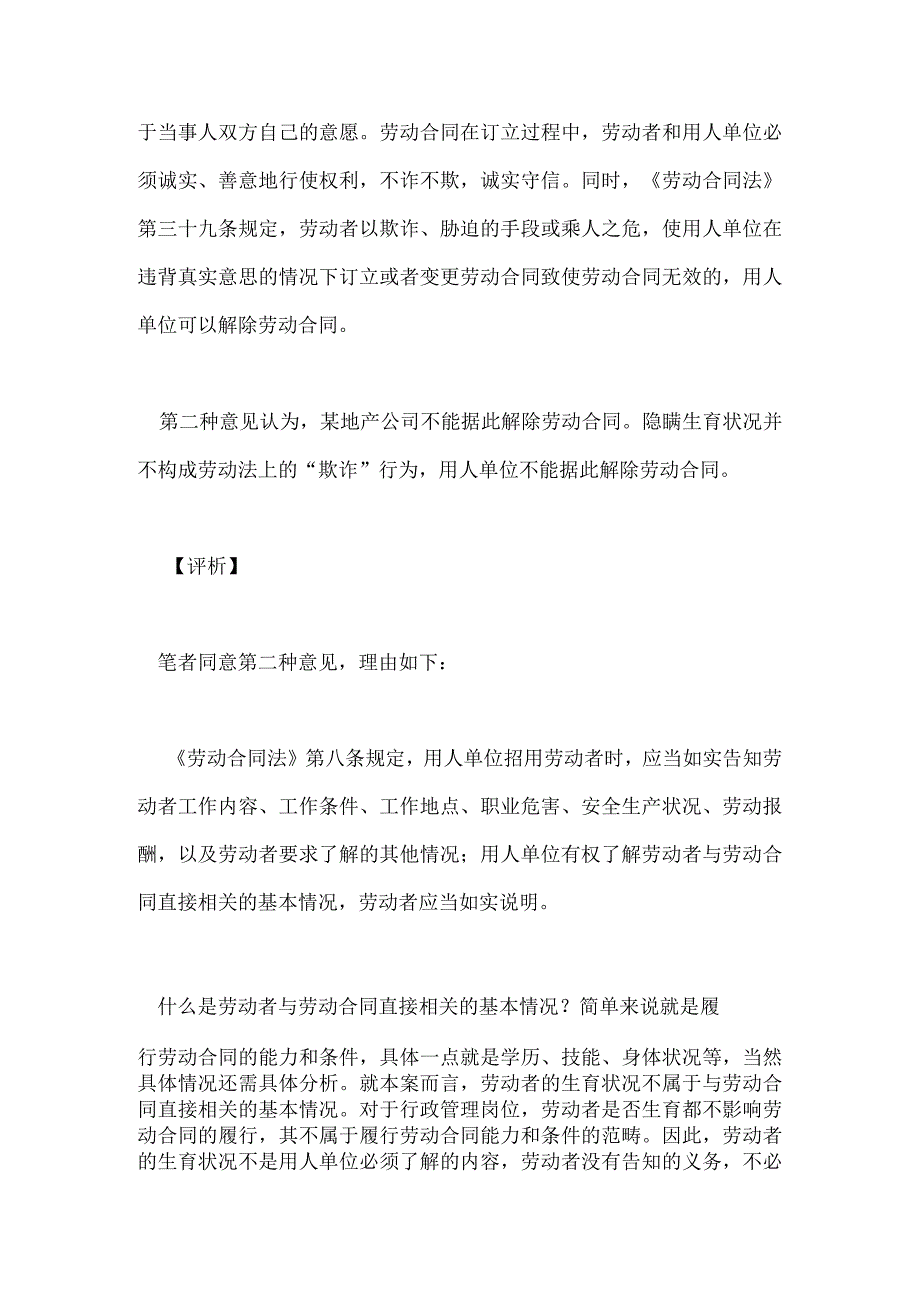 于当事人双方自己的意愿。劳动合同在订立过程中，劳动者和用人单位必须诚实、善意地行使权利，不诈不欺，诚实守信。同时，《劳动合同法》第三十九条规定，劳动者以欺诈、胁迫的手段或乘人之危，使用人单位在违背真实意思的情况下订立或者变更劳动合同致使劳动合同无效的，用人单位可以解除劳动合同。

第二种意见认为，某地产公司不能据此解除劳动合同。隐瞒生育状况并不构成劳动法上的“欺诈”行为，用人单位不能据此解除劳动合同。

【评析】

笔者同意第二种意见，理由如下：

《劳动合同法》第八条规定，用人单位招用劳动者时，应当如实告知劳动者工作内容、工作条件、工作地点、职业危害、安全生产状况、劳动报酬，以及劳动者要求了解的其他情况；用人单位有权了解劳动者与劳动合同直接相关的基本情况，劳动者应当如实说明。

什么是劳动者与劳动合同直接相关的基本情况？简单来说就是履

行劳动合同的能力和条件，具体一点就是学历、技能、身体状况等，当然具体情况还需具体分析。就本案而言，劳动者的生育状况不属于与劳动合同直接相关的基本情况。对于行政管理岗位，劳动者是否生育都不影响劳动合同的履行，其不属于履行劳动合同能力和条件的范畴。因此，劳动者的生育状况不是用人单位必须了解的内容，劳动者没有告知的义务，不必